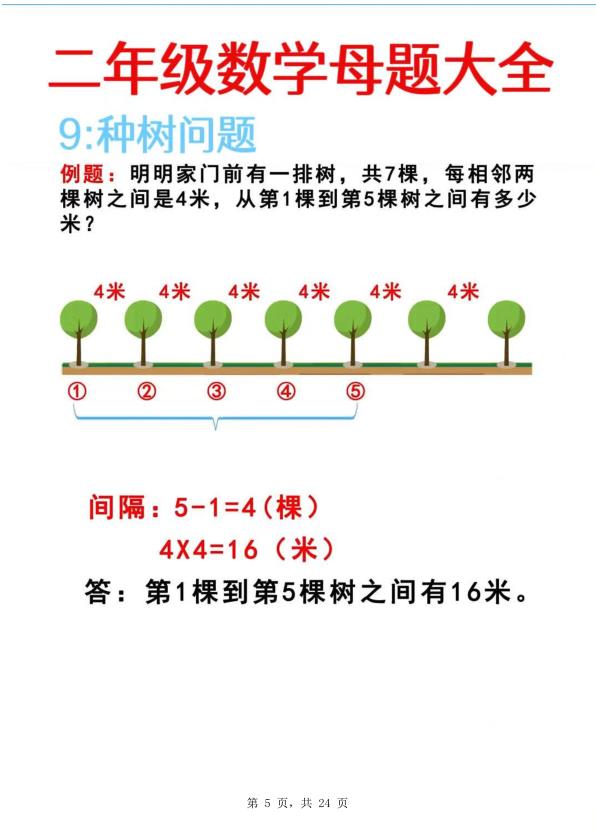 二年级数学母题大全

9:种树问题

例题：明明家门前有一排树，共7棵，每相邻两棵树之间是4米，从第1棵到第5棵树之间有多少米？

4米 4米 4米 4米 4米 4米

① ② ③ ④ ⑤

间隔：5-1=4（棵）

4X4=16（米）

答：第1棵到第5棵树之间有16米。

第 5 页，共 24 页